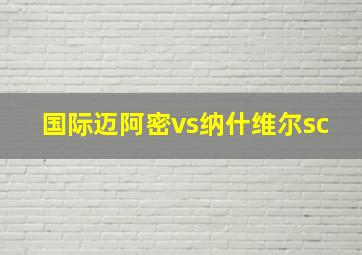 国际迈阿密vs纳什维尔sc